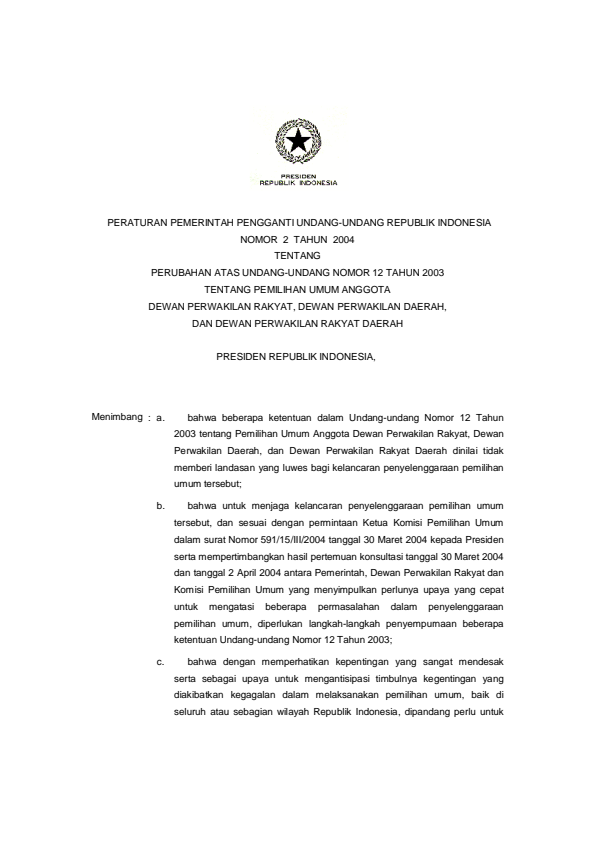 PRESIDEN
REPUBLIK INDONESIA

PERATURAN PEMERINTAH PENGGANTI UNDANG-UNDANG REPUBLIK INDONESIA
NOMOR 2 TAHUN 2004
TENTANG
PERUBAHAN ATAS UNDANG-UNDANG NOMOR 12 TAHUN 2003
TENTANG PEMILIHAN UMUM ANGGOTA
DEWAN PERWAKILAN RAKYAT, DEWAN PERWAKILAN DAERAH,
DAN DEWAN PERWAKILAN RAKYAT DAERAH

PRESIDEN REPUBLIK INDONESIA,

Menimbang : a. bahwa beberapa ketentuan dalam Undang-undang Nomor 12 Tahun 2003 tentang Pemilihan Umum Anggota Dewan Perwakilan Rakyat, Dewan Perwakilan Daerah, dan Dewan Perwakilan Rakyat Daerah dinilai tidak memberi landasan yang luwes bagi kelancaran penyelenggaraan pemilihan umum tersebut;

b. bahwa untuk menjaga kelancaran penyelenggaraan pemilihan umum tersebut, dan sesuai dengan permintaan Ketua Komisi Pemilihan Umum dalam surat Nomor 591/15/III/2004 tanggal 30 Maret 2004 kepada Presiden serta mempertimbangkan hasil pertemuan konsultasi tanggal 30 Maret 2004 dan tanggal 2 April 2004 antara Pemerintah, Dewan Perwakilan Rakyat dan Komisi Pemilihan Umum yang menyimpulkan perlunya upaya yang cepat untuk mengatasi beberapa permasalahan dalam penyelenggaraan pemilihan umum, diperlukan langkah-langkah penyempurnaan beberapa ketentuan Undang-undang Nomor 12 Tahun 2003;

c. bahwa dengan memperhatikan kepentingan yang sangat mendesak serta sebagai upaya untuk mengantisipasi timbulnya kegentingan yang diakibatkan kegagalan dalam melaksanakan pemilihan umum, baik di seluruh atau sebagian wilayah Republik Indonesia, dipandang perlu untuk